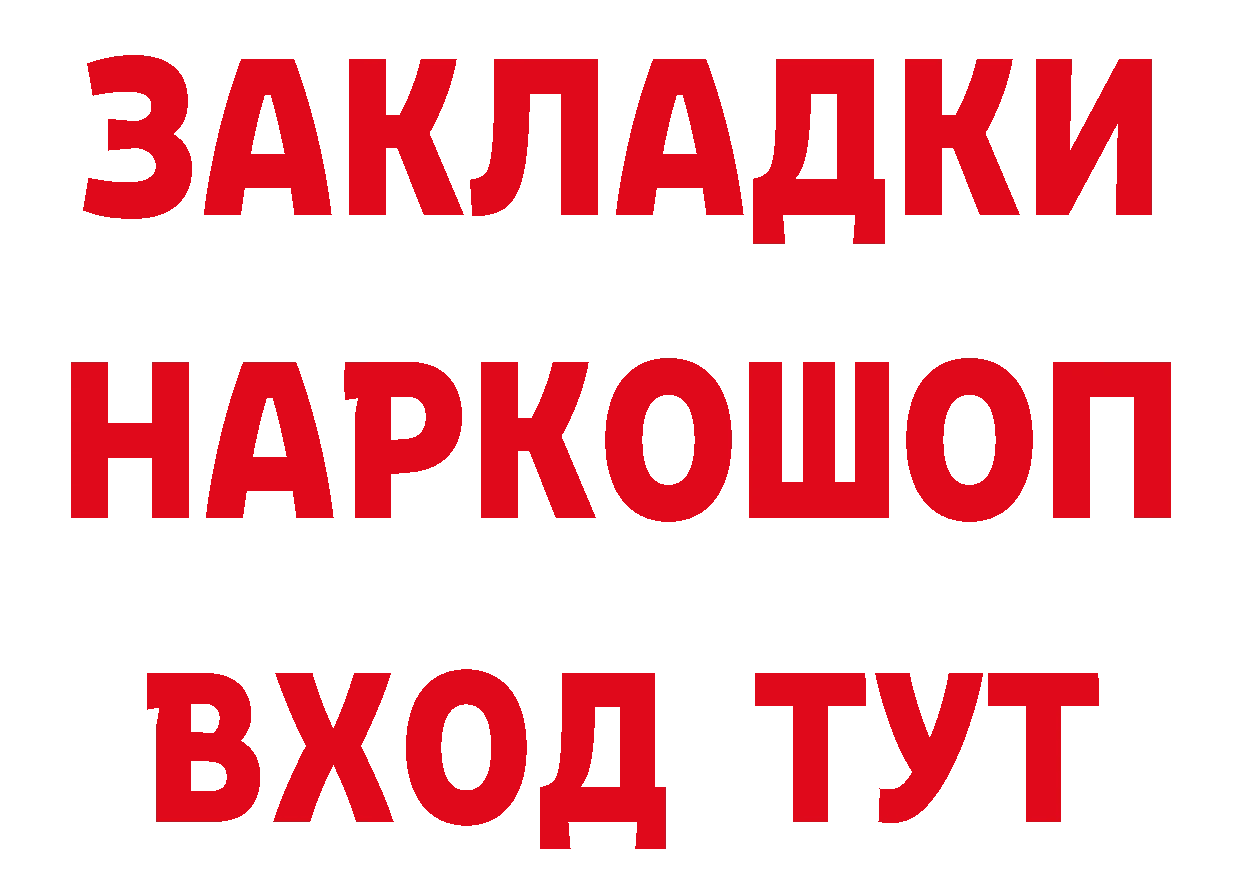 ЗАКЛАДКИ НАРКОШОП ВХОД ТУТ